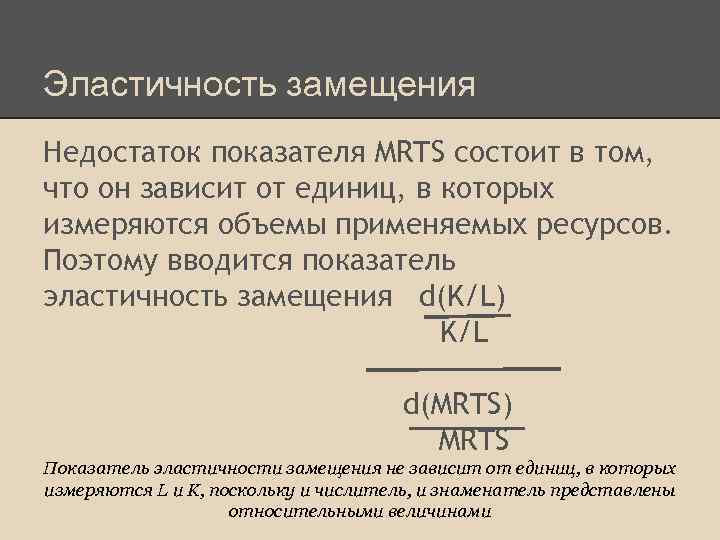 Эластичность замещения

Недостаток показателя MRTS состоит в том, что он зависит от единиц, в которых измеряются объемы применяемых ресурсов. Поэтому вводится показатель эластичность замещения $\frac{\frac{d(K/L)}{K/L}}{\frac{d(MRTS)}{MRTS}}$

Показатель эластичности замещения не зависит от единиц, в которых измеряются L и K, поскольку и числитель, и знаменатель представлены относительными величинами